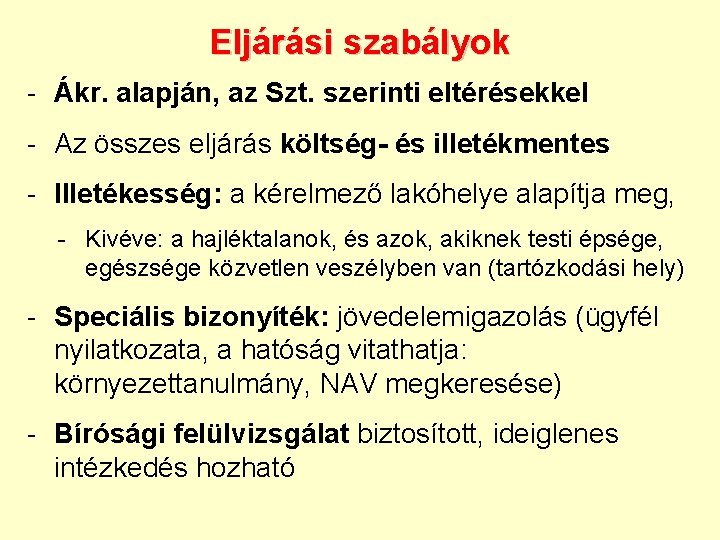 Eljárási szabályok

- Ákr. alapján, az Szt. szerinti eltérésekkel

- Az összes eljárás költség- és illetékmentes

- Illetékesség: a kérelmező lakóhelye alapítja meg,

  - Kivéve: a hajléktalanok, és azok, akiknek testi épsége, egészsége közvetlen veszélyben van (tartózkodási hely)

- Speciális bizonyíték: jövedelemigazolás (ügyfél nyilatkozata, a hatóság vitathatja: környezettanulmány, NAV megkeresése)

- Bírósági felülvizsgálat biztosított, ideiglenes intézkedés hozható